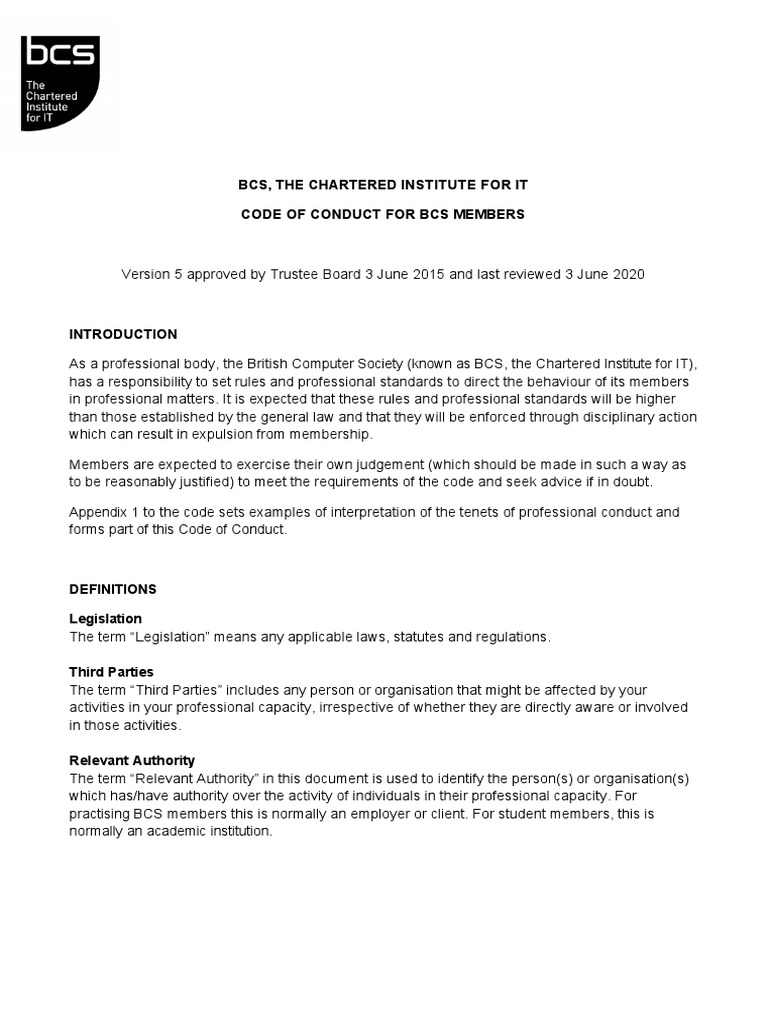 bcs
The Chartered Institute for IT

BCS, THE CHARTERED INSTITUTE FOR IT

CODE OF CONDUCT FOR BCS MEMBERS

Version 5 approved by Trustee Board 3 June 2015 and last reviewed 3 June 2020

INTRODUCTION

As a professional body, the British Computer Society (known as BCS, the Chartered Institute for IT), has a responsibility to set rules and professional standards to direct the behaviour of its members in professional matters. It is expected that these rules and professional standards will be higher than those established by the general law and that they will be enforced through disciplinary action which can result in expulsion from membership.

Members are expected to exercise their own judgement (which should be made in such a way as to be reasonably justified) to meet the requirements of the code and seek advice if in doubt.

Appendix 1 to the code sets examples of interpretation of the tenets of professional conduct and forms part of this Code of Conduct.

DEFINITIONS

Legislation
The term “Legislation” means any applicable laws, statutes and regulations.

Third Parties
The term “Third Parties” includes any person or organisation that might be affected by your activities in your professional capacity, irrespective of whether they are directly aware or involved in those activities.

Relevant Authority
The term “Relevant Authority” in this document is used to identify the person(s) or organisation(s) which has/have authority over the activity of individuals in their professional capacity. For practising BCS members this is normally an employer or client. For student members, this is normally an academic institution.